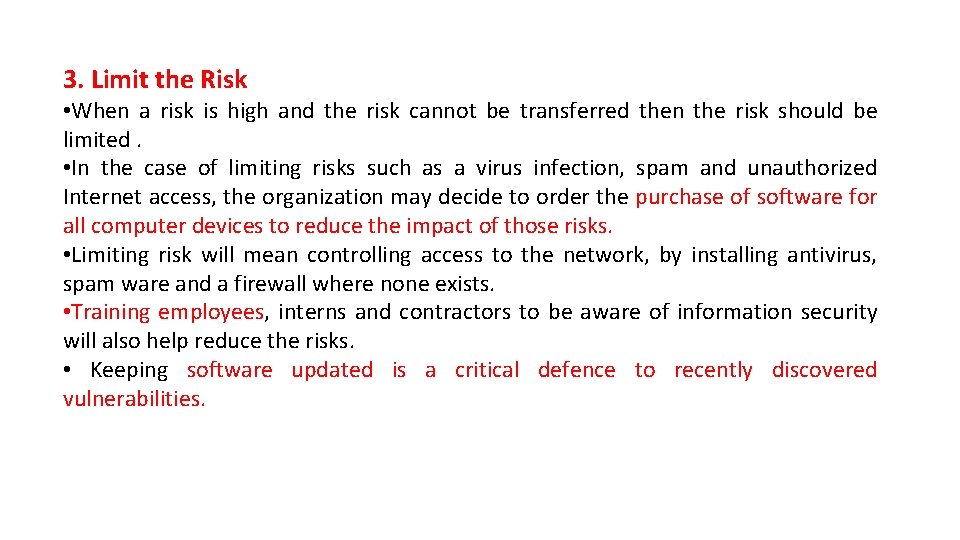 3. Limit the Risk

•When a risk is high and the risk cannot be transferred then the risk should be limited .

•In the case of limiting risks such as a virus infection, spam and unauthorized Internet access, the organization may decide to order the purchase of software for all computer devices to reduce the impact of those risks.

•Limiting risk will mean controlling access to the network, by installing antivirus, spam ware and a firewall where none exists.

•Training employees, interns and contractors to be aware of information security will also help reduce the risks.

• Keeping software updated is a critical defence to recently discovered vulnerabilities.